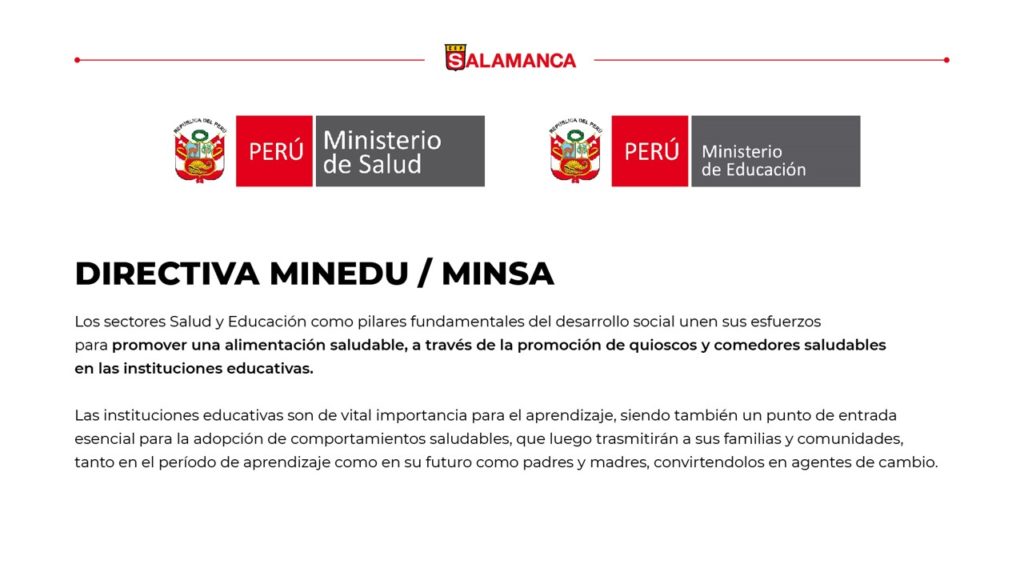 SALAMANCA

REPÚBLICA DEL PERÚ
PERÚ Ministerio de Salud

REPÚBLICA DEL PERÚ
PERÚ Ministerio de Educación

DIRECTIVA MINEDU / MINSA

Los sectores Salud y Educación como pilares fundamentales del desarrollo social unen sus esfuerzos para promover una alimentación saludable, a través de la promoción de quioscos y comedores saludables en las instituciones educativas.

Las instituciones educativas son de vital importancia para el aprendizaje, siendo también un punto de entrada esencial para la adopción de comportamientos saludables, que luego trasmitirán a sus familias y comunidades, tanto en el período de aprendizaje como en su futuro como padres y madres, convirtendolos en agentes de cambio.